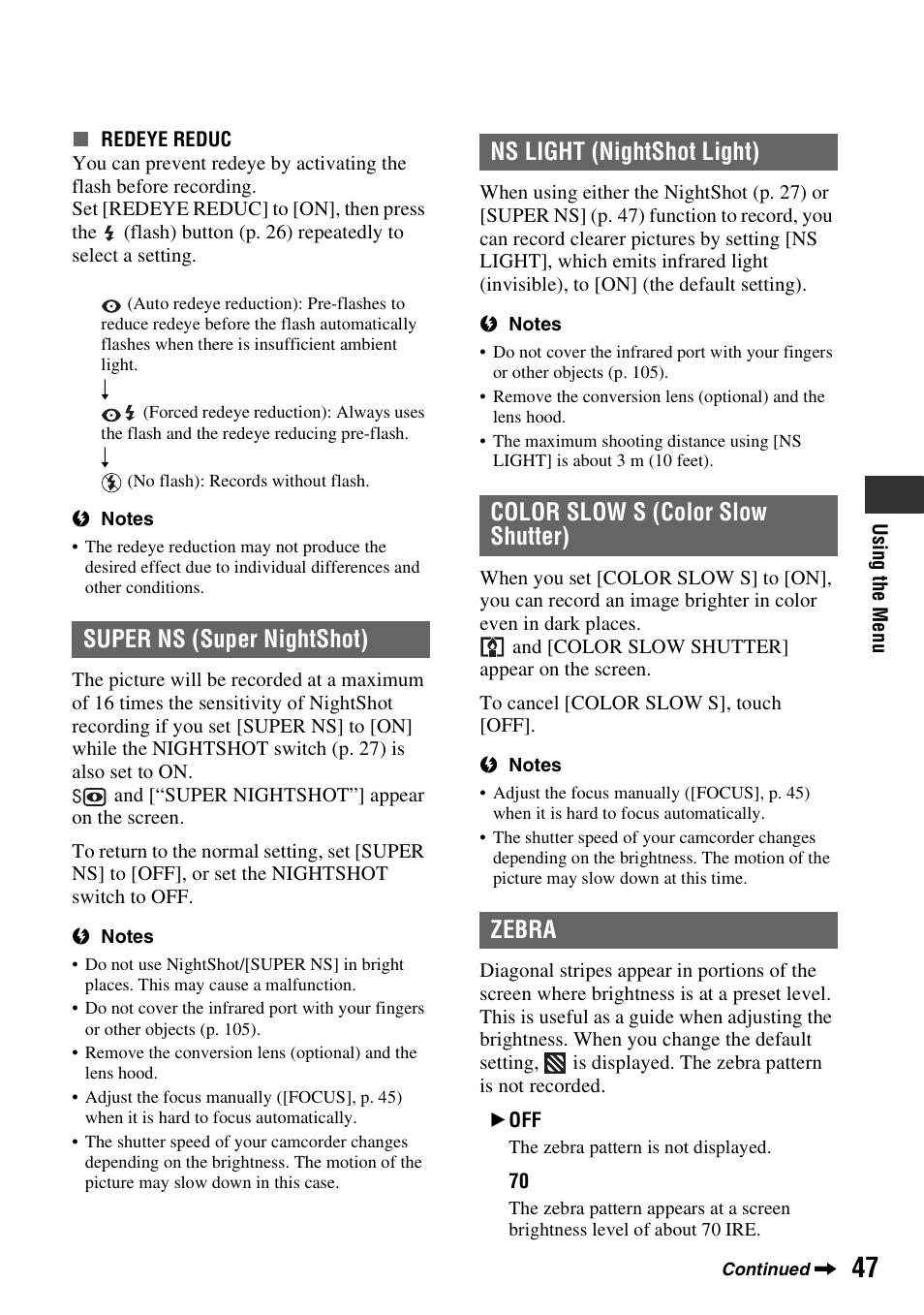 ■ REDEYE REDUC

You can prevent redeye by activating the flash before recording.

Set [REDEYE REDUC] to [ON], then press the (flash) button (p. 26) repeatedly to select a setting.

(Auto redeye reduction): Pre-flashes to reduce redeye before the flash automatically flashes when there is insufficient ambient light.

↓

(Forced redeye reduction): Always uses the flash and the redeye reducing pre-flash.

↓

(No flash): Records without flash.

Notes

• The redeye reduction may not produce the desired effect due to individual differences and other conditions.

SUPER NS (Super NightShot)

The picture will be recorded at a maximum of 16 times the sensitivity of NightShot recording if you set [SUPER NS] to [ON] while the NIGHTSHOT switch (p. 27) is also set to ON.

S and [“SUPER NIGHTSHOT”] appear on the screen.

To return to the normal setting, set [SUPER NS] to [OFF], or set the NIGHTSHOT switch to OFF.

Notes

• Do not use NightShot/[SUPER NS] in bright places. This may cause a malfunction.
• Do not cover the infrared port with your fingers or other objects (p. 105).
• Remove the conversion lens (optional) and the lens hood.
• Adjust the focus manually ([FOCUS], p. 45) when it is hard to focus automatically.
• The shutter speed of your camcorder changes depending on the brightness. The motion of the picture may slow down in this case.

NS LIGHT (NightShot Light)

When using either the NightShot (p. 27) or [SUPER NS] (p. 47) function to record, you can record clearer pictures by setting [NS LIGHT], which emits infrared light (invisible), to [ON] (the default setting).

Notes

• Do not cover the infrared port with your fingers or other objects (p. 105).
• Remove the conversion lens (optional) and the lens hood.
• The maximum shooting distance using [NS LIGHT] is about 3 m (10 feet).

COLOR SLOW S (Color Slow Shutter)

When you set [COLOR SLOW S] to [ON], you can record an image brighter in color even in dark places.

and [COLOR SLOW SHUTTER] appear on the screen.

To cancel [COLOR SLOW S], touch [OFF].

Notes

• Adjust the focus manually ([FOCUS], p. 45) when it is hard to focus automatically.
• The shutter speed of your camcorder changes depending on the brightness. The motion of the picture may slow down at this time.

ZEBRA

Diagonal stripes appear in portions of the screen where brightness is at a preset level. This is useful as a guide when adjusting the brightness. When you change the default setting, is displayed. The zebra pattern is not recorded.

▶OFF

The zebra pattern is not displayed.

70

The zebra pattern appears at a screen brightness level of about 70 IRE.

Using the Menu

Continued ➡ 47